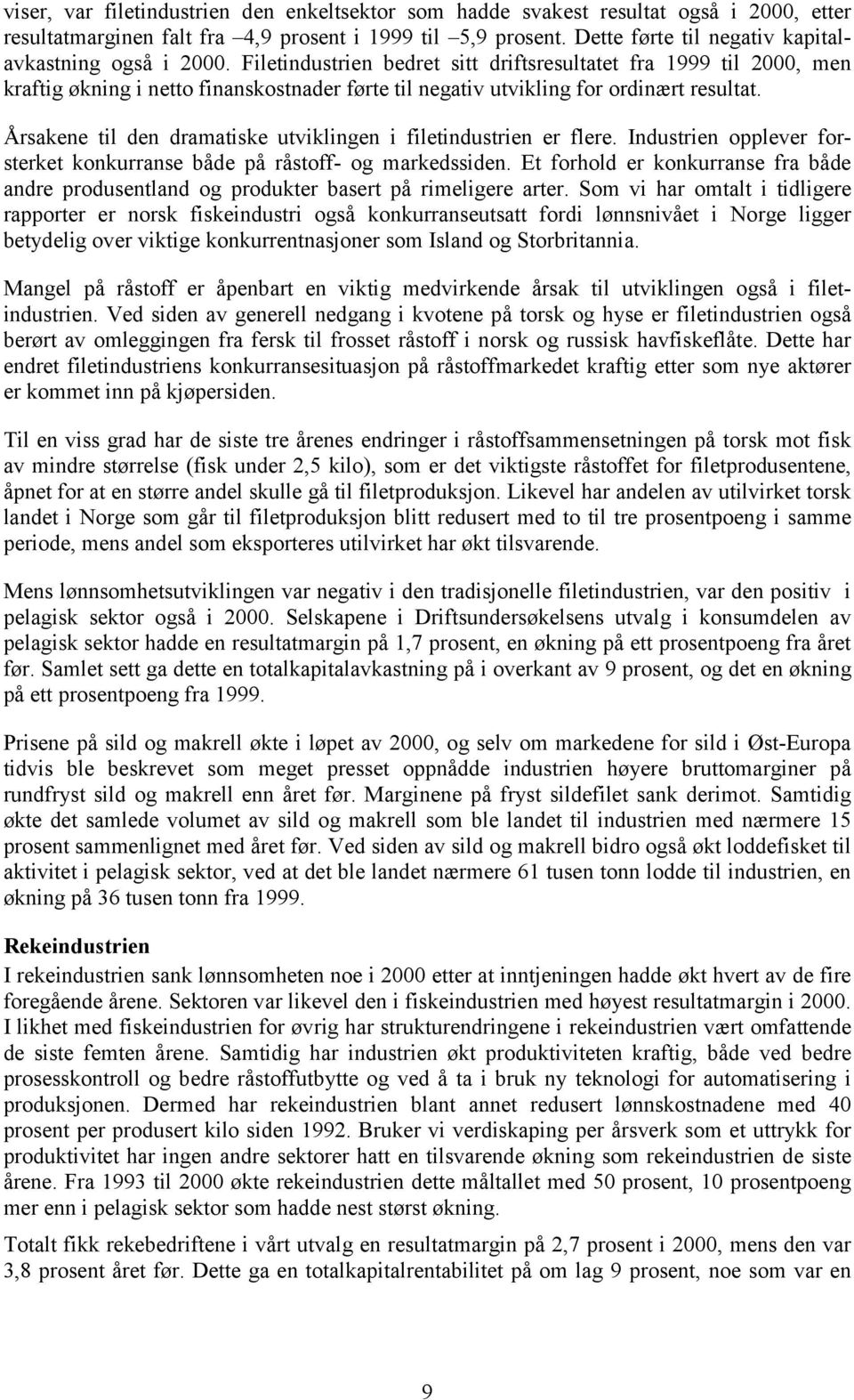 viser, var filetindustrien den enkeltsektor som hadde svakest resultat også i 2000, etter resultatmarginen falt fra –4,9 prosent i 1999 til –5,9 prosent. Dette førte til negativ kapitalavkastning også i 2000. Filetindustrien bedret sitt driftsresultatet fra 1999 til 2000, men kraftig økning i netto finanskostnader førte til negativ utvikling for ordinært resultat.

Årsakene til den dramatiske utviklingen i filetindustrien er flere. Industrien opplever forsterket konkurranse både på råstoff- og markedssiden. Et forhold er konkurranse fra både andre produsentland og produkter basert på rimeligere arter. Som vi har omtalt i tidligere rapporter er norsk fiskeindustri også konkurranseutsatt fordi lønnsnivået i Norge ligger betydelig over viktige konkurrentnasjoner som Island og Storbritannia.

Mangel på råstoff er åpenbart en viktig medvirkende årsak til utviklingen også i filetindustrien. Ved siden av generell nedgang i kvotene på torsk og hyse er filetindustrien også berørt av omleggingen fra fersk til frosset råstoff i norsk og russisk havfiskeflåte. Dette har endret filetindustriens konkurransesituasjon på råstoffmarkedet kraftig etter som nye aktører er kommet inn på kjøpersiden.

Til en viss grad har de siste tre årenes endringer i råstoffsammensetningen på torsk mot fisk av mindre størrelse (fisk under 2,5 kilo), som er det viktigste råstoffet for filetprodusentene, åpnet for at en større andel skulle gå til filetproduksjon. Likevel har andelen av utilvirket torsk landet i Norge som går til filetproduksjon blitt redusert med to til tre prosentpoeng i samme periode, mens andel som eksporteres utilvirket har økt tilsvarende.

Mens lønnsomhetsutviklingen var negativ i den tradisjonelle filetindustrien, var den positiv i pelagisk sektor også i 2000. Selskapene i Driftsundersøkelsens utvalg i konsumdelen av pelagisk sektor hadde en resultatmargin på 1,7 prosent, en økning på ett prosentpoeng fra året før. Samlet sett ga dette en totalkapitalavkastning på i overkant av 9 prosent, og det en økning på ett prosentpoeng fra 1999.

Prisene på sild og makrell økte i løpet av 2000, og selv om markedene for sild i Øst-Europa tidvis ble beskrevet som meget presset oppnådde industrien høyere bruttomarginer på rundfryst sild og makrell enn året før. Marginene på fryst sildefilet sank derimot. Samtidig økte det samlede volumet av sild og makrell som ble landet til industrien med nærmere 15 prosent sammenlignet med året før. Ved siden av sild og makrell bidro også økt loddefisket til aktivitet i pelagisk sektor, ved at det ble landet nærmere 61 tusen tonn lodde til industrien, en økning på 36 tusen tonn fra 1999.

Rekeindustrien
I rekeindustrien sank lønnsomheten noe i 2000 etter at inntjeningen hadde økt hvert av de fire foregående årene. Sektoren var likevel den i fiskeindustrien med høyest resultatmargin i 2000. I likhet med fiskeindustrien for øvrig har strukturendringene i rekeindustrien vært omfattende de siste femten årene. Samtidig har industrien økt produktiviteten kraftig, både ved bedre prosesskontroll og bedre råstoffutbytte og ved å ta i bruk ny teknologi for automatisering i produksjonen. Dermed har rekeindustrien blant annet redusert lønnskostnadene med 40 prosent per produsert kilo siden 1992. Bruker vi verdiskaping per årsverk som et uttrykk for produktivitet har ingen andre sektorer hatt en tilsvarende økning som rekeindustrien de siste årene. Fra 1993 til 2000 økte rekeindustrien dette måltallet med 50 prosent, 10 prosentpoeng mer enn i pelagisk sektor som hadde nest størst økning.

Totalt fikk rekebedriftene i vårt utvalg en resultatmargin på 2,7 prosent i 2000, mens den var 3,8 prosent året før. Dette ga en totalkapitalrentabilitet på om lag 9 prosent, noe som var en

9